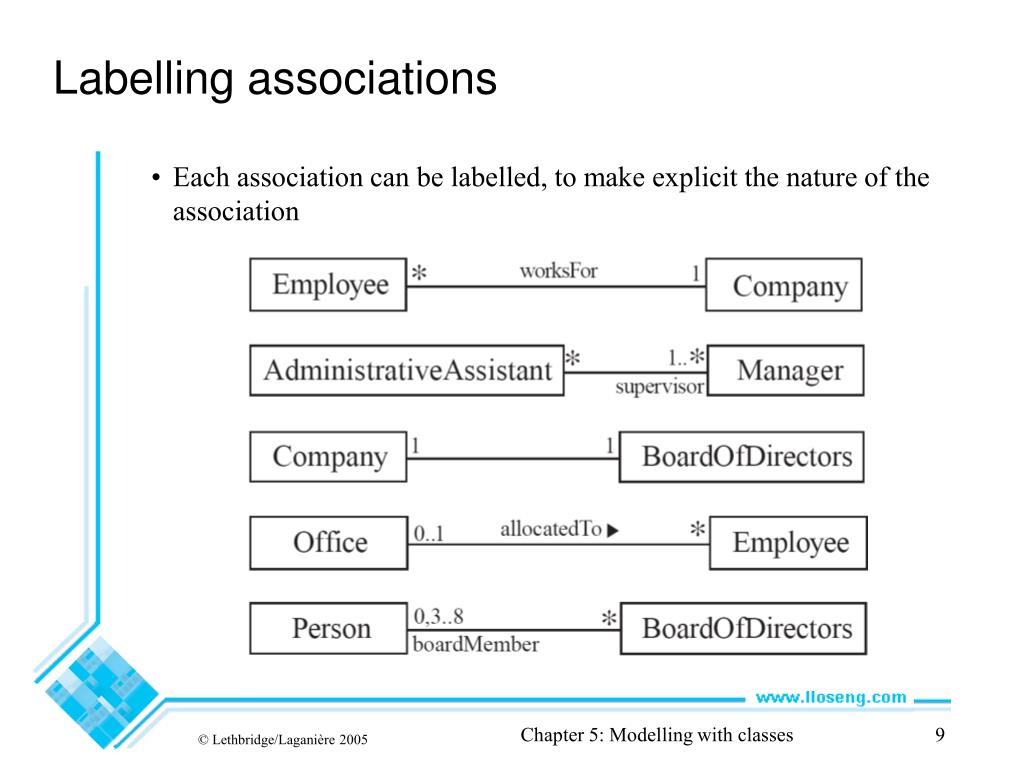 Labelling associations

• Each association can be labelled, to make explicit the nature of the association

Employee * worksFor 1 Company

AdministrativeAssistant * 1..* supervisor Manager

Company 1 1 BoardOfDirectors

Office 0..1 allocatedTo ▶ * Employee

Person 0,3..8 boardMember * BoardOfDirectors

www.lloseng.com

© Lethbridge/Laganière 2005

Chapter 5: Modelling with classes

9